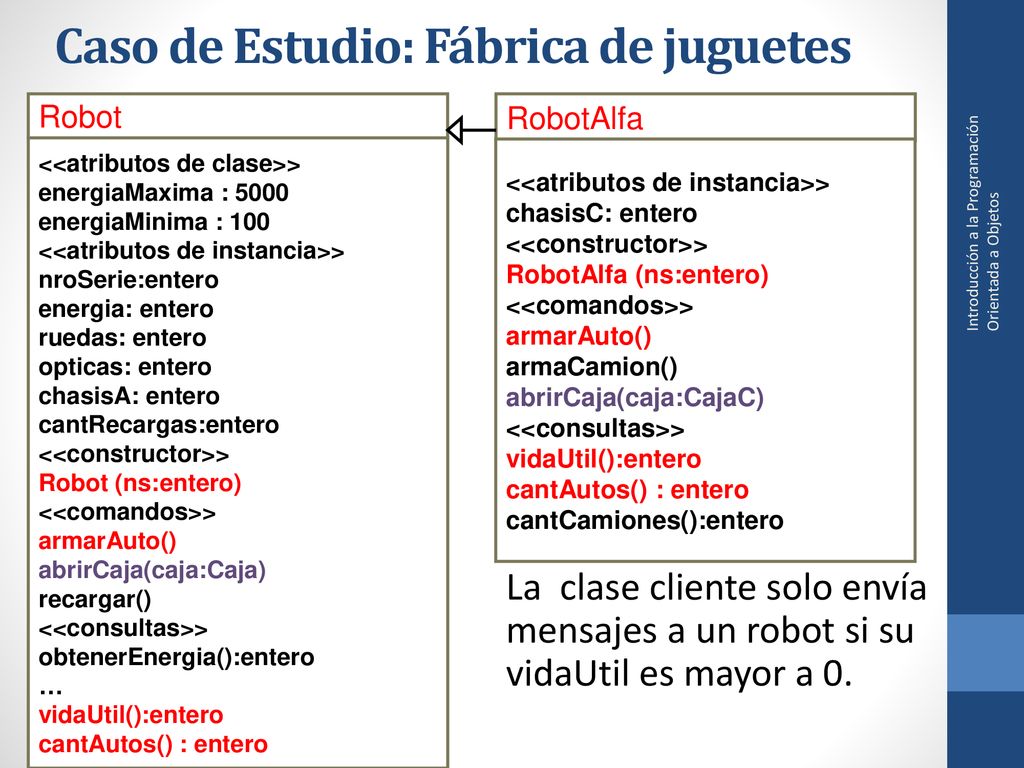 Caso de Estudio: Fábrica de juguetes

Robot

<<atributos de clase>>
energiaMaxima : 5000
energiaMinima : 100
<<atributos de instancia>>
nroSerie:entero
energia: entero
ruedas: entero
opticas: entero
chasisA: entero
cantRecargas:entero
<<constructor>>
Robot (ns:entero)
<<comandos>>
armarAuto()
abrirCaja(caja:Caja)
recargar()
<<consultas>>
obtenerEnergia():entero
…
vidaUtil():entero
cantAutos() : entero

RobotAlfa

<<atributos de instancia>>
chasisC: entero
<<constructor>>
RobotAlfa (ns:entero)
<<comandos>>
armarAuto()
armaCamion()
abrirCaja(caja:CajaC)
<<consultas>>
vidaUtil():entero
cantAutos() : entero
cantCamiones():entero

La clase cliente solo envía mensajes a un robot si su vidaUtil es mayor a 0.

Introducción a la Programación Orientada a Objetos